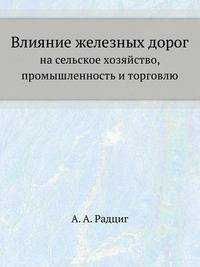 Влияние железных дорог
на сельское хозяйство, промышленность и торговлю

А. А. Радциг